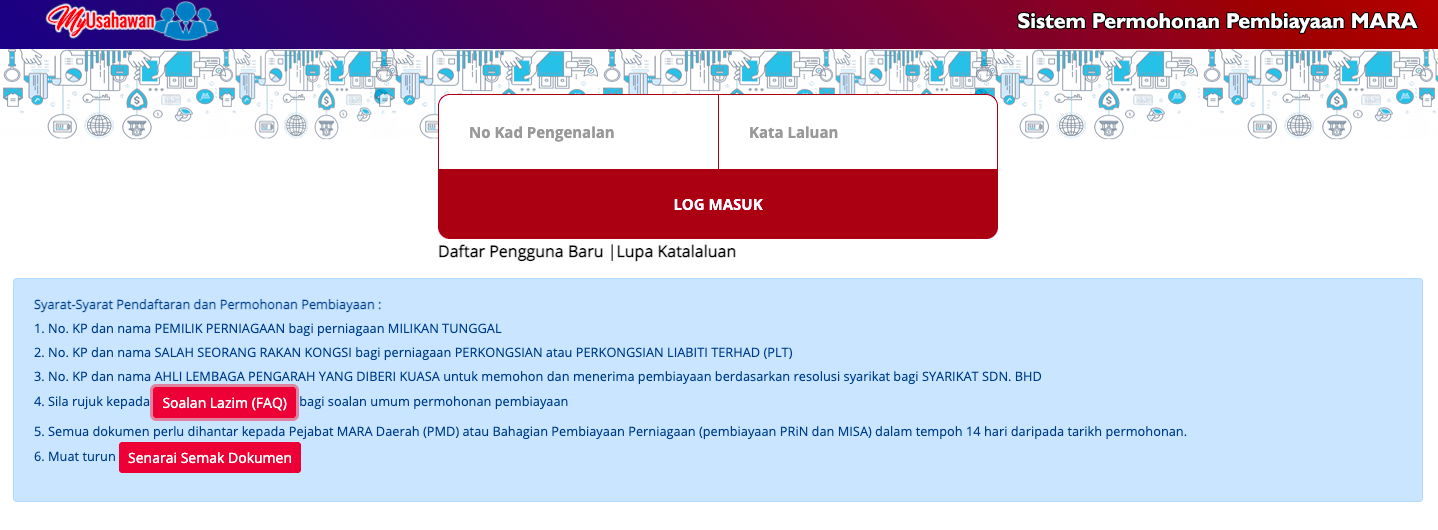 MyUsahawan

Sistem Permohonan Pembiayaan MARA

No Kad Pengenalan

Kata Laluan

LOG MASUK

Daftar Pengguna Baru |Lupa Katalaluan

Syarat-Syarat Pendaftaran dan Permohonan Pembiayaan :

1. No. KP dan nama PEMILIK PERNIAGAAN bagi perniagaan MILIKAN TUNGGAL

2. No. KP dan nama SALAH SEORANG RAKAN KONGSI bagi perniagaan PERKONGSIAN atau PERKONGSIAN LIABITI TERHAD (PLT)

3. No. KP dan nama AHLI LEMBAGA PENGARAH YANG DIBERI KUASA untuk memohon dan menerima pembiayaan berdasarkan resolusi syarikat bagi SYARIKAT SDN. BHD

4. Sila rujuk kepada Soalan Lazim (FAQ) bagi soalan umum permohonan pembiayaan

5. Semua dokumen perlu dihantar kepada Pejabat MARA Daerah (PMD) atau Bahagian Pembiayaan Perniagaan (pembiayaan PRiN dan MISA) dalam tempoh 14 hari daripada tarikh permohonan.

6. Muat turun Senarai Semak Dokumen